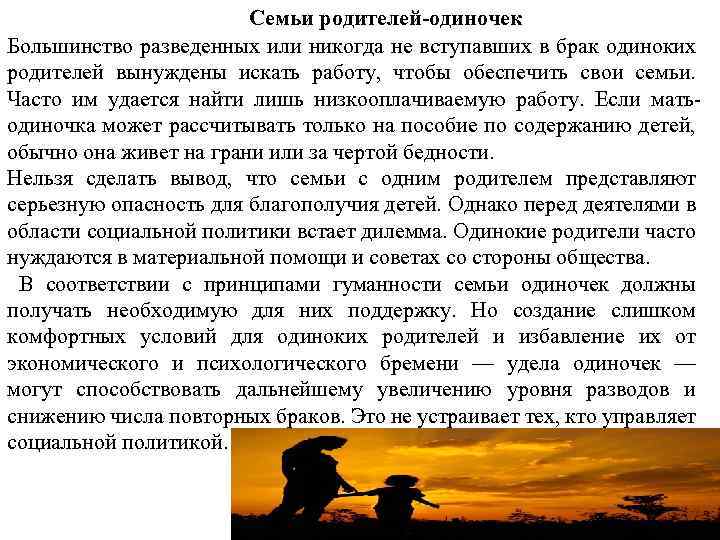 Семьи родителей-одиночек

Большинство разведенных или никогда не вступавших в брак одиноких родителей вынуждены искать работу, чтобы обеспечить свои семьи. Часто им удается найти лишь низкооплачиваемую работу. Если мать-одиночка может рассчитывать только на пособие по содержанию детей, обычно она живет на грани или за чертой бедности.

Нельзя сделать вывод, что семьи с одним родителем представляют серьезную опасность для благополучия детей. Однако перед деятелями в области социальной политики встает дилемма. Одинокие родители часто нуждаются в материальной помощи и советах со стороны общества.

В соответствии с принципами гуманности семьи одиночек должны получать необходимую для них поддержку. Но создание слишком комфортных условий для одиноких родителей и избавление их от экономического и психологического бремени — удела одиночек — могут способствовать дальнейшему увеличению уровня разводов и снижению числа повторных браков. Это не устраивает тех, кто управляет социальной политикой.